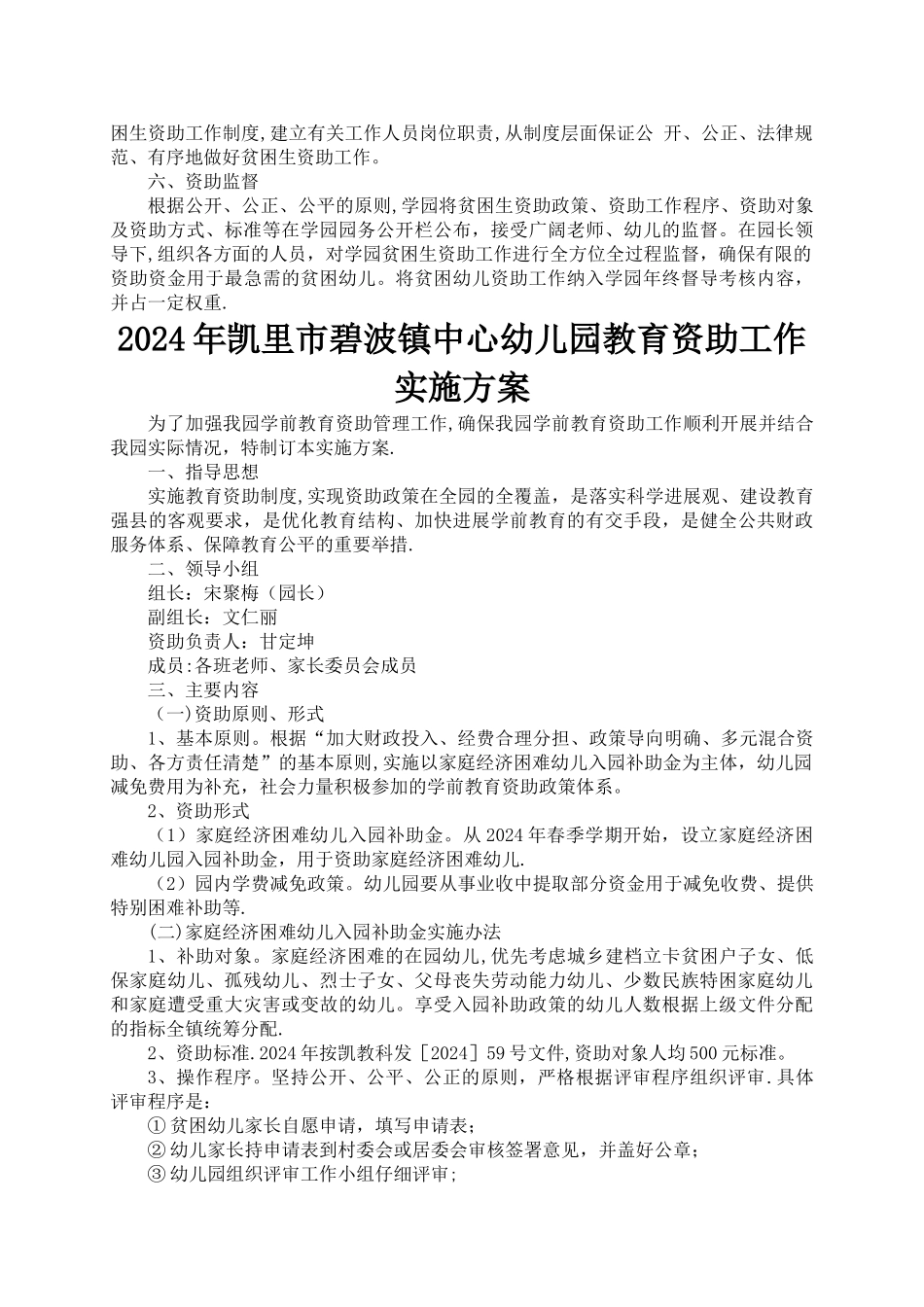 困生资助工作制度,建立有关工作人员岗位职责,从制度层面保证公 开、公正、法律规范、有序地做好贫困生资助工作。

六、资助监督

根据公开、公正、公平的原则,学园将贫困生资助政策、资助工作程序、资助对象及资助方式、标准等在学园园务公开栏公布，接受广阔老师、幼儿的监督。在园长领导下,组织各方面的人员，对学园贫困生资助工作进行全方位全过程监督，确保有限的资助资金用于最急需的贫困幼儿。将贫困幼儿资助工作纳入学园年终督导考核内容，并占一定权重.

2024年凯里市碧波镇中心幼儿园教育资助工作实施方案

为了加强我园学前教育资助管理工作,确保我园学前教育资助工作顺利开展并结合我园实际情况，特制订本实施方案.

一、指导思想

实施教育资助制度,实现资助政策在全园的全覆盖，是落实科学进展观、建设教育强县的客观要求，是优化教育结构、加快进展学前教育的有交手段，是健全公共财政服务体系、保障教育公平的重要举措.

二、领导小组

组长：宋聚梅（园长）

副组长：文仁丽

资助负责人：甘定坤

成员:各班老师、家长委员会成员

三、主要内容

(一)资助原则、形式

1、基本原则。根据“加大财政投入、经费合理分担、政策导向明确、多元混合资助、各方责任清楚”的基本原则,实施以家庭经济困难幼儿入园补助金为主体，幼儿园减免费用为补充，社会力量积极参加的学前教育资助政策体系。

2、资助形式

（1）家庭经济困难幼儿入园补助金。从2024年春季学期开始，设立家庭经济困难幼儿园入园补助金，用于资助家庭经济困难幼儿.

（2）园内学费减免政策。幼儿园要从事业收中提取部分资金用于减免收费、提供特别困难补助等.

(二)家庭经济困难幼儿入园补助金实施办法

1、补助对象。家庭经济困难的在园幼儿,优先考虑城乡建档立卡贫困户子女、低保家庭幼儿、孤残幼儿、烈士子女、父母丧失劳动能力幼儿、少数民族特困家庭幼儿和家庭遭受重大灾害或变故的幼儿。享受入园补助政策的幼儿人数根据上级文件分配的指标全镇统筹分配.

2、资助标准.2024年按凯教科发［2024］59号文件,资助对象人均500元标准。

3、操作程序。坚持公开、公平、公正的原则，严格根据评审程序组织评审.具体评审程序是：

①贫困幼儿家长自愿申请，填写申请表；

②幼儿家长持申请表到村委会或居委会审核签署意见，并盖好公章；

③幼儿园组织评审工作小组仔细评审；